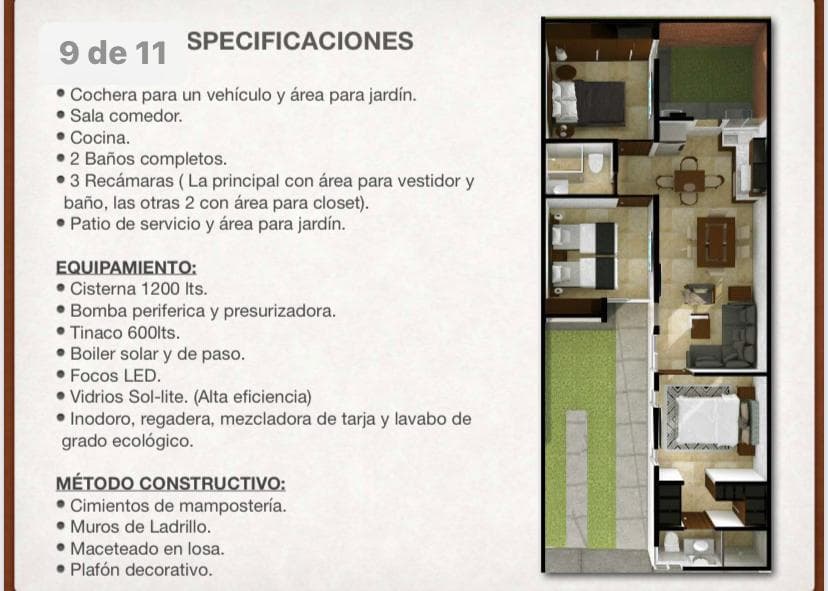 9 de 11

SPECIFICACIONES

• Cochera para un vehículo y área para jardín.
• Sala comedor.
• Cocina.
• 2 Baños completos.
• 3 Recámaras ( La principal con área para vestidor y baño, las otras 2 con área para closet).
• Patio de servicio y área para jardín.

EQUIPAMIENTO:
• Cisterna 1200 lts.
• Bomba periferica y presurizadora.
• Tinaco 600lts.
• Boiler solar y de paso.
• Focos LED.
• Vidrios Sol-lite. (Alta eficiencia)
• Inodoro, regadera, mezcladora de tarja y lavabo de grado ecológico.

MÉTODO CONSTRUCTIVO:
• Cimientos de mampostería.
• Muros de Ladrillo.
• Maceteado en losa.
• Plafón decorativo.